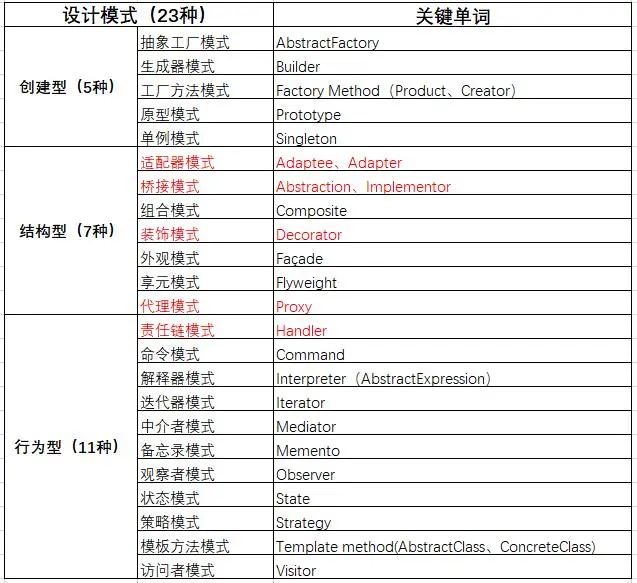 | 设计模式（23种） | | 关键单词 |
|---|---|---|
| 创建型（5种） | 抽象工厂模式 | AbstractFactory |
| | 生成器模式 | Builder |
| | 工厂方法模式 | Factory Method（Product、Creator） |
| | 原型模式 | Prototype |
| | 单例模式 | Singleton |
| 结构型（7种） | 适配器模式 | Adaptee、Adapter |
| | 桥接模式 | Abstraction、Implementor |
| | 组合模式 | Composite |
| | 装饰模式 | Decorator |
| | 外观模式 | Façade |
| | 享元模式 | Flyweight |
| | 代理模式 | Proxy |
| 行为型（11种） | 责任链模式 | Handler |
| | 命令模式 | Command |
| | 解释器模式 | Interpreter（AbstractExpression） |
| | 迭代器模式 | Iterator |
| | 中介者模式 | Mediator |
| | 备忘录模式 | Memento |
| | 观察者模式 | Observer |
| | 状态模式 | State |
| | 策略模式 | Strategy |
| | 模板方法模式 | Template method(AbstractClass、ConcreteClass) |
| | 访问者模式 | Visitor |